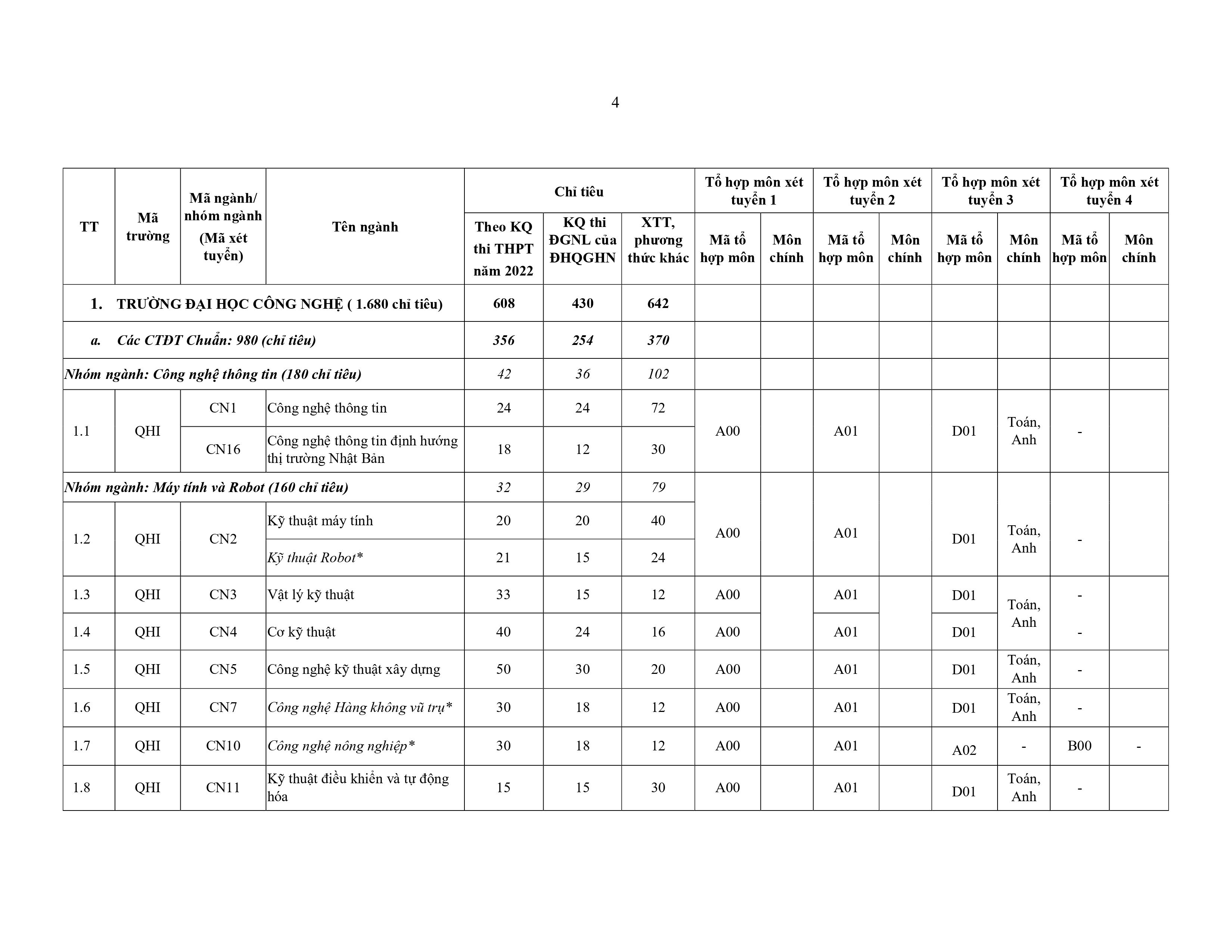 4

| TT | Mã trường | Mã ngành/ nhóm ngành (Mã xét tuyển) | Tên ngành | Chỉ tiêu: Theo KQ thi THPT năm 2022 | Chỉ tiêu: KQ thi ĐGNL của ĐHQGHN | Chỉ tiêu: XTT, phương thức khác | Tổ hợp môn xét tuyển 1: Mã tổ hợp môn | Tổ hợp môn xét tuyển 1: Môn chính | Tổ hợp môn xét tuyển 2: Mã tổ hợp môn | Tổ hợp môn xét tuyển 2: Môn chính | Tổ hợp môn xét tuyển 3: Mã tổ hợp môn | Tổ hợp môn xét tuyển 3: Môn chính | Tổ hợp môn xét tuyển 4: Mã tổ hợp môn | Tổ hợp môn xét tuyển 4: Môn chính |
|---|---|---|---|---|---|---|---|---|---|---|---|---|---|---|
| 1. TRƯỜNG ĐẠI HỌC CÔNG NGHỆ ( 1.680 chỉ tiêu) | | | | 608 | 430 | 642 | | | | | | | | |
| a. Các CTĐT Chuẩn: 980 (chỉ tiêu) | | | | 356 | 254 | 370 | | | | | | | | |
| Nhóm ngành: Công nghệ thông tin (180 chỉ tiêu) | | | | 42 | 36 | 102 | | | | | | | | |
| 1.1 | QHI | CN1 | Công nghệ thông tin | 24 | 24 | 72 | A00 | | A01 | | D01 | Toán, Anh | - | |
| | | CN16 | Công nghệ thông tin định hướng thị trường Nhật Bản | 18 | 12 | 30 | | | | | | | | |
| Nhóm ngành: Máy tính và Robot (160 chỉ tiêu) | | | | 32 | 29 | 79 | A00 | | A01 | | D01 | Toán, Anh | - | |
| 1.2 | QHI | CN2 | Kỹ thuật máy tính | 20 | 20 | 40 | | | | | | | | |
| | | | Kỹ thuật Robot* | 21 | 15 | 24 | | | | | | | | |
| 1.3 | QHI | CN3 | Vật lý kỹ thuật | 33 | 15 | 12 | A00 | | A01 | | D01 | Toán, Anh | - | |
| 1.4 | QHI | CN4 | Cơ kỹ thuật | 40 | 24 | 16 | A00 | | A01 | | D01 | | - | |
| 1.5 | QHI | CN5 | Công nghệ kỹ thuật xây dựng | 50 | 30 | 20 | A00 | | A01 | | D01 | Toán, Anh | - | |
| 1.6 | QHI | CN7 | Công nghệ Hàng không vũ trụ* | 30 | 18 | 12 | A00 | | A01 | | D01 | Toán, Anh | - | |
| 1.7 | QHI | CN10 | Công nghệ nông nghiệp* | 30 | 18 | 12 | A00 | | A01 | | A02 | - | B00 | - |
| 1.8 | QHI | CN11 | Kỹ thuật điều khiển và tự động hóa | 15 | 15 | 30 | A00 | | A01 | | D01 | Toán, Anh | - | |